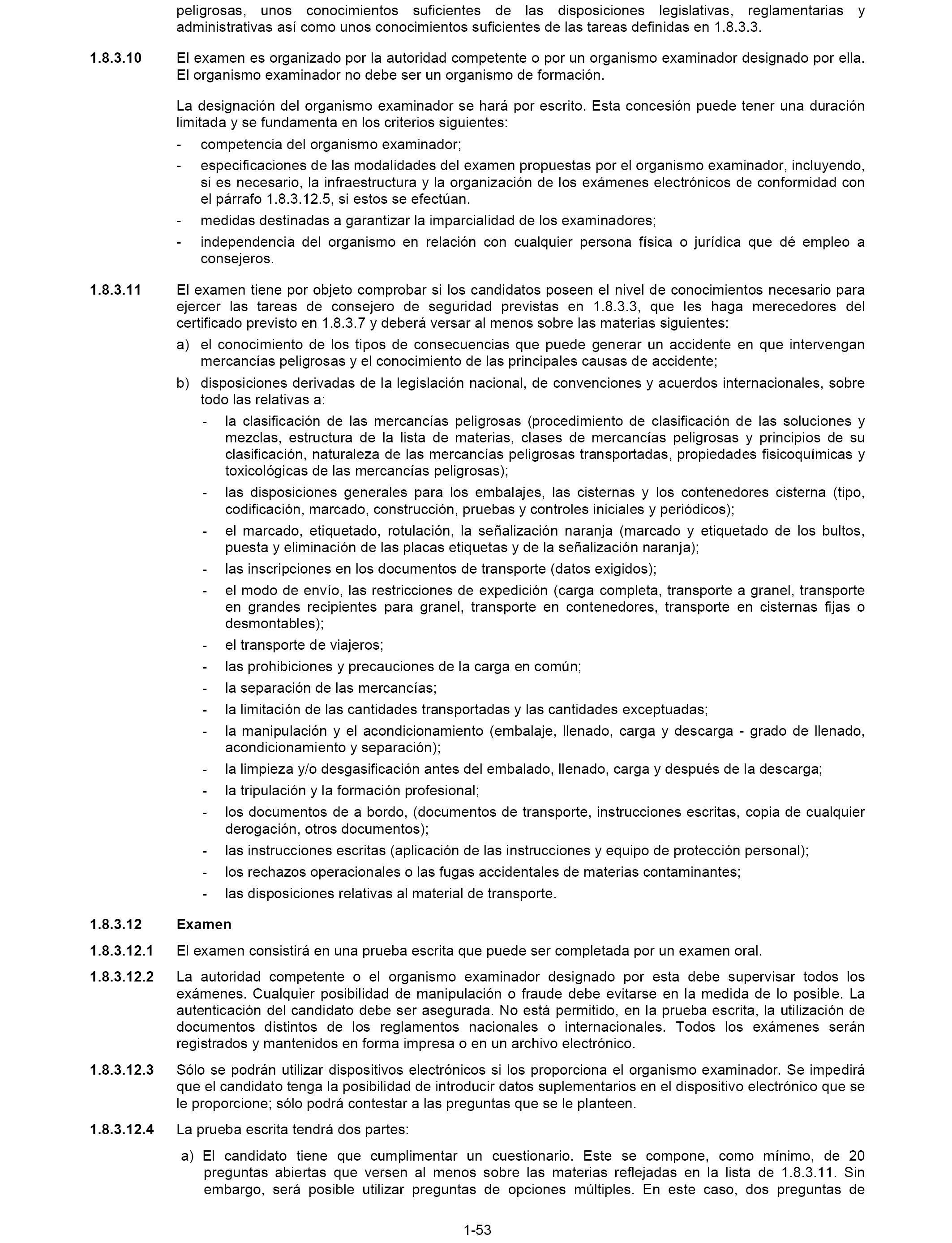 peligrosas, unos conocimientos suficientes de las disposiciones legislativas, reglamentarias y administrativas así como unos conocimientos suficientes de las tareas definidas en 1.8.3.3.

1.8.3.10 El examen es organizado por la autoridad competente o por un organismo examinador designado por ella. El organismo examinador no debe ser un organismo de formación.

La designación del organismo examinador se hará por escrito. Esta concesión puede tener una duración limitada y se fundamenta en los criterios siguientes:

- competencia del organismo examinador;
- especificaciones de las modalidades del examen propuestas por el organismo examinador, incluyendo, si es necesario, la infraestructura y la organización de los exámenes electrónicos de conformidad con el párrafo 1.8.3.12.5, si estos se efectúan.
- medidas destinadas a garantizar la imparcialidad de los examinadores;
- independencia del organismo en relación con cualquier persona física o jurídica que dé empleo a consejeros.

1.8.3.11 El examen tiene por objeto comprobar si los candidatos poseen el nivel de conocimientos necesario para ejercer las tareas de consejero de seguridad previstas en 1.8.3.3, que les haga merecedores del certificado previsto en 1.8.3.7 y deberá versar al menos sobre las materias siguientes:

a) el conocimiento de los tipos de consecuencias que puede generar un accidente en que intervengan mercancías peligrosas y el conocimiento de las principales causas de accidente;
b) disposiciones derivadas de la legislación nacional, de convenciones y acuerdos internacionales, sobre todo las relativas a:
- la clasificación de las mercancías peligrosas (procedimiento de clasificación de las soluciones y mezclas, estructura de la lista de materias, clases de mercancías peligrosas y principios de su clasificación, naturaleza de las mercancías peligrosas transportadas, propiedades fisicoquímicas y toxicológicas de las mercancías peligrosas);
- las disposiciones generales para los embalajes, las cisternas y los contenedores cisterna (tipo, codificación, marcado, construcción, pruebas y controles iniciales y periódicos);
- el marcado, etiquetado, rotulación, la señalización naranja (marcado y etiquetado de los bultos, puesta y eliminación de las placas etiquetas y de la señalización naranja);
- las inscripciones en los documentos de transporte (datos exigidos);
- el modo de envío, las restricciones de expedición (carga completa, transporte a granel, transporte en grandes recipientes para granel, transporte en contenedores, transporte en cisternas fijas o desmontables);
- el transporte de viajeros;
- las prohibiciones y precauciones de la carga en común;
- la separación de las mercancías;
- la limitación de las cantidades transportadas y las cantidades exceptuadas;
- la manipulación y el acondicionamiento (embalaje, llenado, carga y descarga - grado de llenado, acondicionamiento y separación);
- la limpieza y/o desgasificación antes del embalado, llenado, carga y después de la descarga;
- la tripulación y la formación profesional;
- los documentos de a bordo, (documentos de transporte, instrucciones escritas, copia de cualquier derogación, otros documentos);
- las instrucciones escritas (aplicación de las instrucciones y equipo de protección personal);
- los rechazos operacionales o las fugas accidentales de materias contaminantes;
- las disposiciones relativas al material de transporte.

1.8.3.12 Examen

1.8.3.12.1 El examen consistirá en una prueba escrita que puede ser completada por un examen oral.

1.8.3.12.2 La autoridad competente o el organismo examinador designado por esta debe supervisar todos los exámenes. Cualquier posibilidad de manipulación o fraude debe evitarse en la medida de lo posible. La autenticación del candidato debe ser asegurada. No está permitido, en la prueba escrita, la utilización de documentos distintos de los reglamentos nacionales o internacionales. Todos los exámenes serán registrados y mantenidos en forma impresa o en un archivo electrónico.

1.8.3.12.3 Sólo se podrán utilizar dispositivos electrónicos si los proporciona el organismo examinador. Se impedirá que el candidato tenga la posibilidad de introducir datos suplementarios en el dispositivo electrónico que se le proporcione; sólo podrá contestar a las preguntas que se le planteen.

1.8.3.12.4 La prueba escrita tendrá dos partes:

a) El candidato tiene que cumplimentar un cuestionario. Este se compone, como mínimo, de 20 preguntas abiertas que versen al menos sobre las materias reflejadas en la lista de 1.8.3.11. Sin embargo, será posible utilizar preguntas de opciones múltiples. En este caso, dos preguntas de

1-53